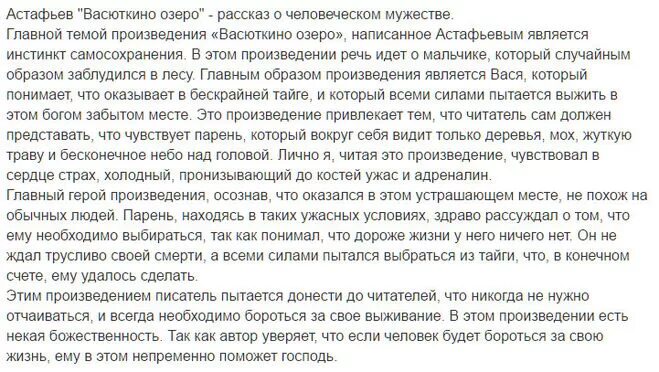 Астафьев "Васюткино озеро" - рассказ о человеческом мужестве.
Главной темой произведения «Васюткино озеро», написанное Астафьевым является инстинкт самосохранения. В этом произведении речь идет о мальчике, который случайным образом заблудился в лесу. Главным образом произведения является Вася, который понимает, что оказывает в бескрайней тайге, и который всеми силами пытается выжить в этом богом забытом месте. Это произведение привлекает тем, что читатель сам должен представать, что чувствует парень, который вокруг себя видит только деревья, мох, жуткую траву и бесконечное небо над головой. Лично я, читая это произведение, чувствовал в сердце страх, холодный, пронизывающий до костей ужас и адреналин.
Главный герой произведения, осознав, что оказался в этом устрашающем месте, не похож на обычных людей. Парень, находясь в таких ужасных условиях, здраво рассуждал о том, что ему необходимо выбираться, так как понимал, что дороже жизни у него ничего нет. Он не ждал трусливо своей смерти, а всеми силами пытался выбраться из тайги, что, в конечном счете, ему удалось сделать.
Этим произведением писатель пытается донести до читателей, что никогда не нужно отчаиваться, и всегда необходимо бороться за свое выживание. В этом произведении есть некая божественность. Так как автор уверяет, что если человек будет бороться за свою жизнь, ему в этом непременно поможет господь.